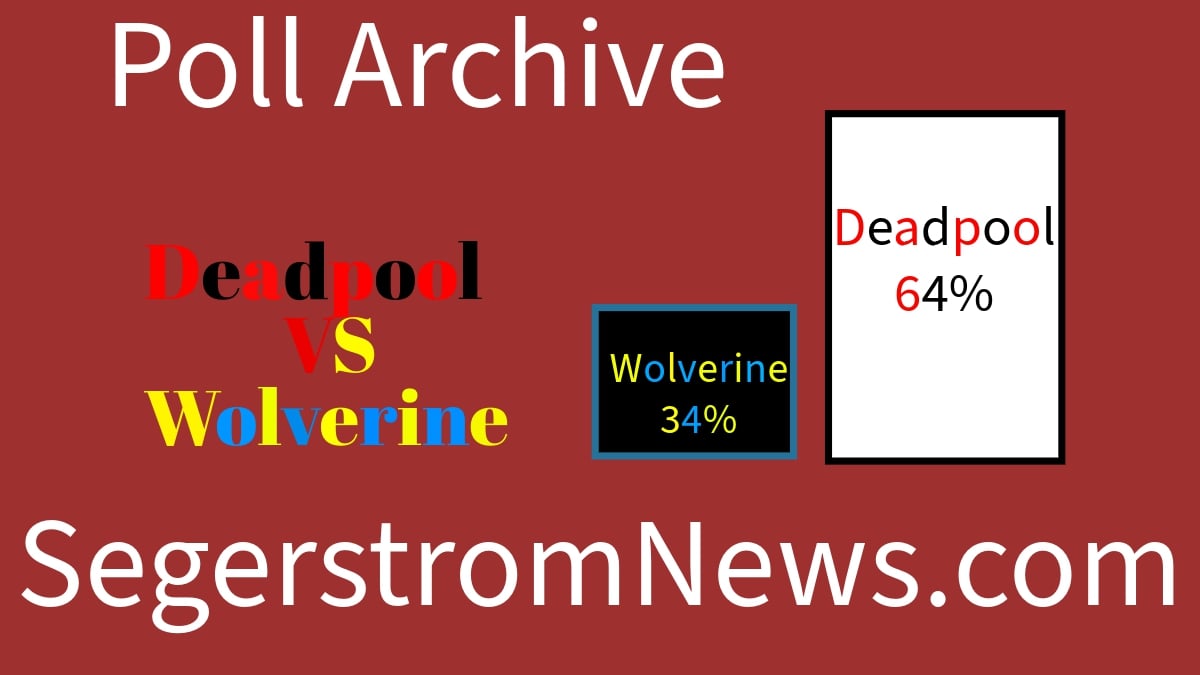 Poll Archive

Deadpool
VS
Wolverine

Wolverine
34%

Deadpool
64%

SegerstromNews.com